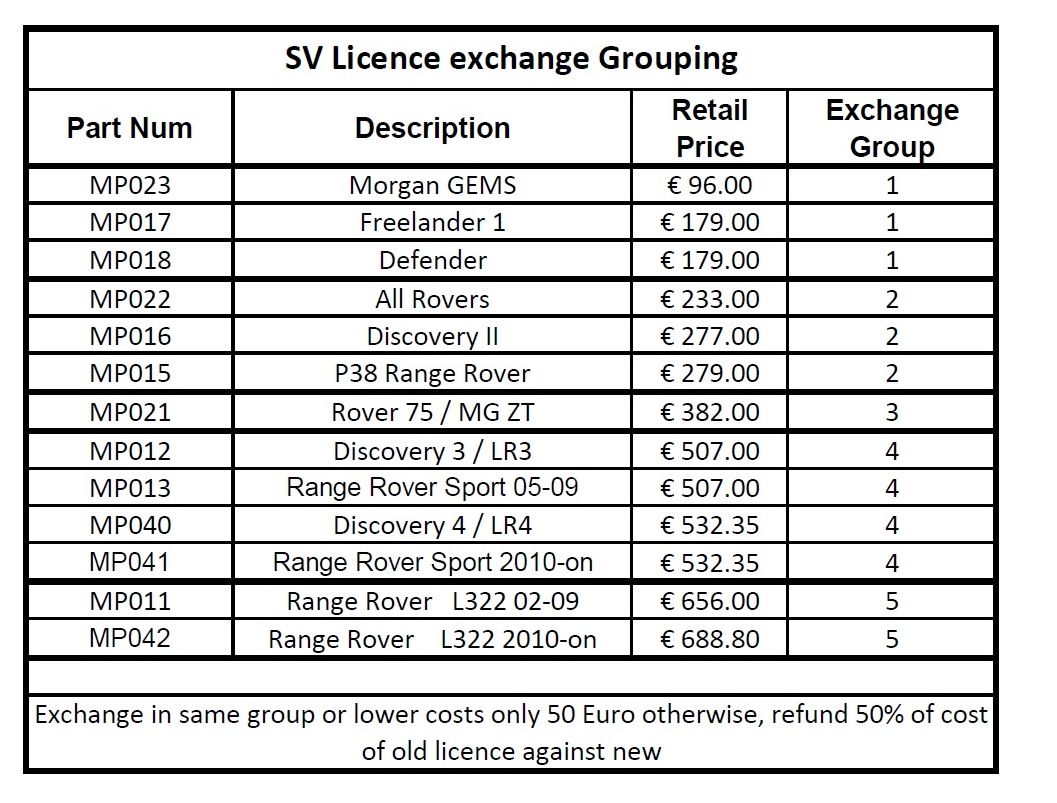 SV Licence exchange Grouping

| Part Num | Description | Retail Price | Exchange Group |
|---|---|---|---|
| MP023 | Morgan GEMS | € 96.00 | 1 |
| MP017 | Freelander 1 | € 179.00 | 1 |
| MP018 | Defender | € 179.00 | 1 |
| MP022 | All Rovers | € 233.00 | 2 |
| MP016 | Discovery II | € 277.00 | 2 |
| MP015 | P38 Range Rover | € 279.00 | 2 |
| MP021 | Rover 75 / MG ZT | € 382.00 | 3 |
| MP012 | Discovery 3 / LR3 | € 507.00 | 4 |
| MP013 | Range Rover Sport 05-09 | € 507.00 | 4 |
| MP040 | Discovery 4 / LR4 | € 532.35 | 4 |
| MP041 | Range Rover Sport 2010-on | € 532.35 | 4 |
| MP011 | Range Rover L322 02-09 | € 656.00 | 5 |
| MP042 | Range Rover L322 2010-on | € 688.80 | 5 |

Exchange in same group or lower costs only 50 Euro otherwise, refund 50% of cost of old licence against new